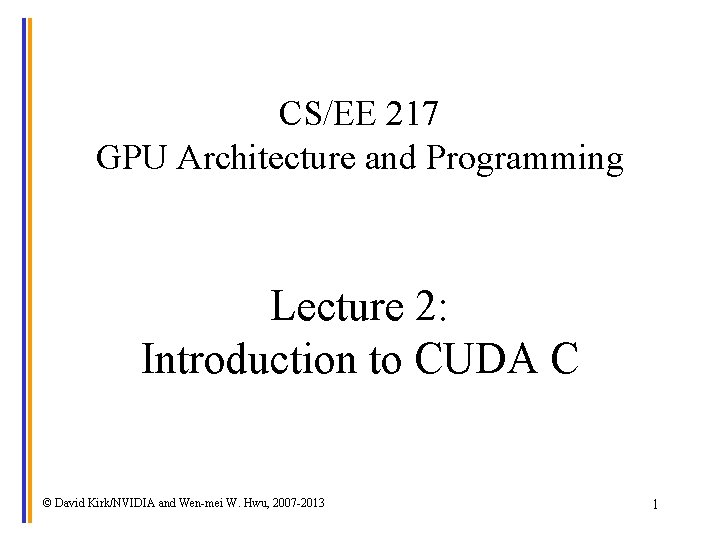 CS/EE 217
GPU Architecture and Programming

Lecture 2:
Introduction to CUDA C

© David Kirk/NVIDIA and Wen-mei W. Hwu, 2007-2013

1